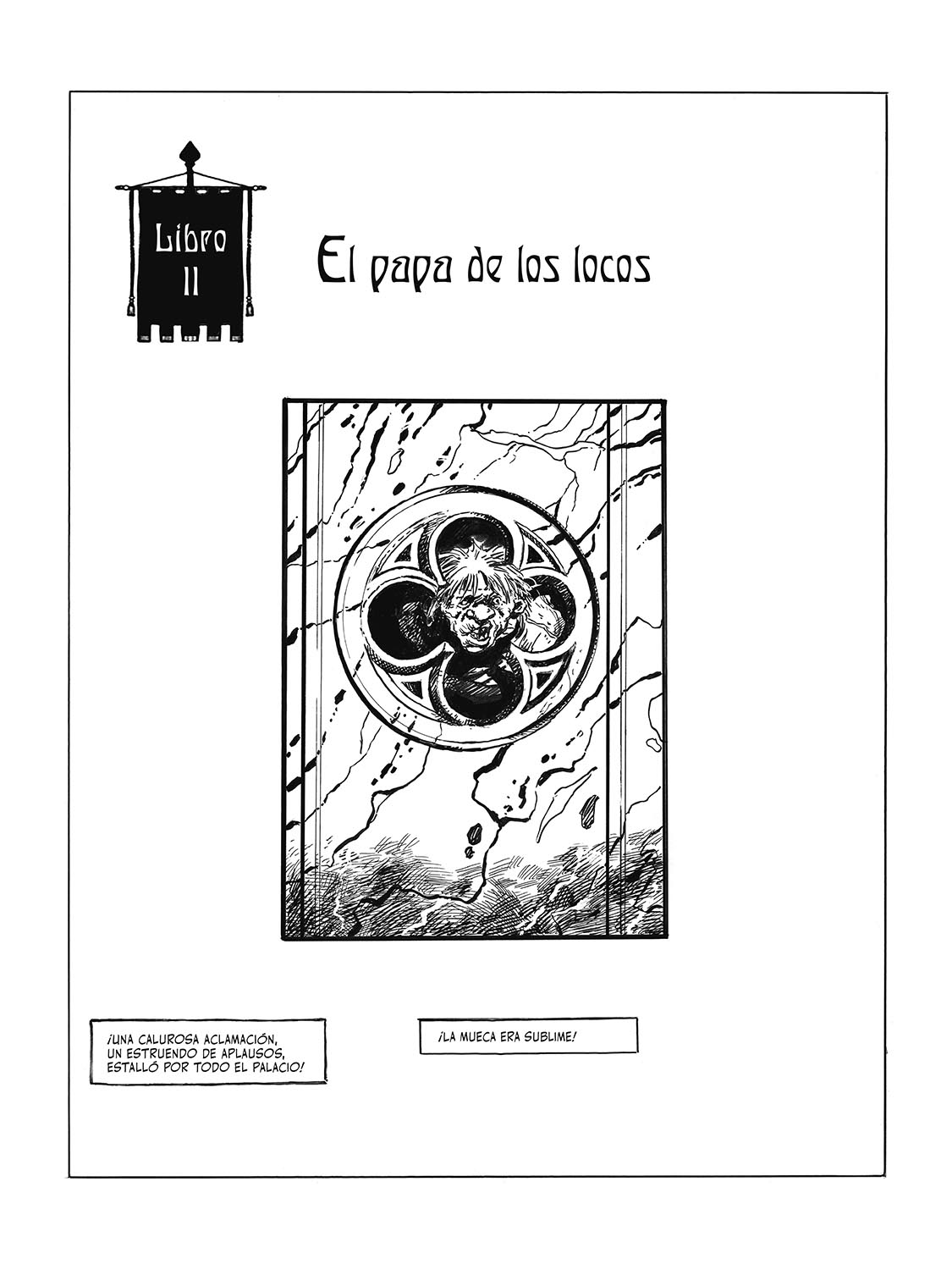 Libro
II

El papa de los locos

¡UNA CALUROSA ACLAMACIÓN, UN ESTRUENDO DE APLAUSOS, ESTALLÓ POR TODO EL PALACIO!

¡LA MUECA ERA SUBLIME!